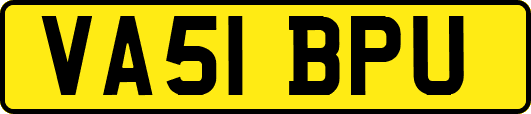 VA51 BPU